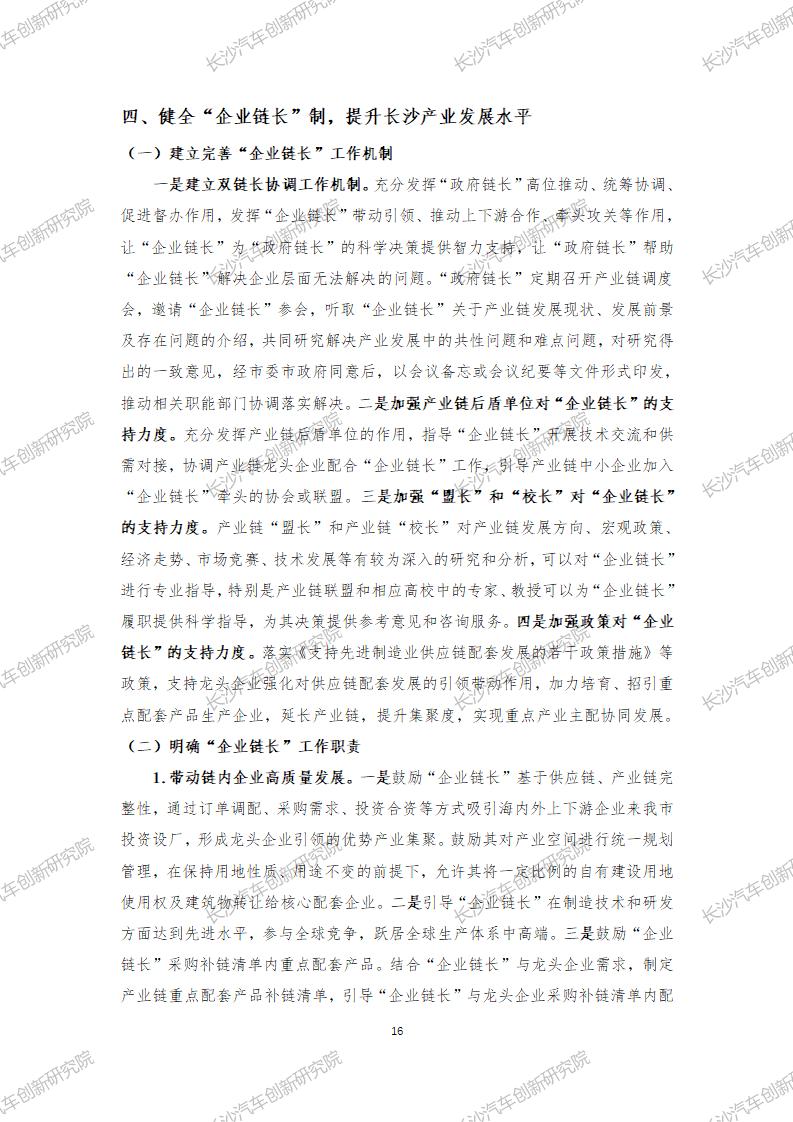 长沙汽车创新研究院

四、健全“企业链长”制，提升长沙产业发展水平

（一）建立完善“企业链长”工作机制

一是建立双链长协调工作机制。充分发挥“政府链长”高位推动、统筹协调、促进督办作用，发挥“企业链长”带动引领、推动上下游合作、牵头攻关等作用，让“企业链长”为“政府链长”的科学决策提供智力支持，让“政府链长”帮助“企业链长”解决企业层面无法解决的问题。“政府链长”定期召开产业链调度会，邀请“企业链长”参会，听取“企业链长”关于产业链发展现状、发展前景及存在问题的介绍，共同研究解决产业发展中的共性问题和难点问题，对研究得出的一致意见，经市委市政府同意后，以会议备忘或会议纪要等文件形式印发，推动相关职能部门协调落实解决。二是加强产业链后盾单位对“企业链长”的支持力度。充分发挥产业链后盾单位的作用，指导“企业链长”开展技术交流和供需对接，协调产业链龙头企业配合“企业链长”工作，引导产业链中小企业加入“企业链长”牵头的协会或联盟。三是加强“盟长”和“校长”对“企业链长”的支持力度。产业链“盟长”和产业链“校长”对产业链发展方向、宏观政策、经济走势、市场竞赛、技术发展等有较为深入的研究和分析，可以对“企业链长”进行专业指导，特别是产业链联盟和相应高校中的专家、教授可以为“企业链长”履职提供科学指导，为其决策提供参考意见和咨询服务。四是加强政策对“企业链长”的支持力度。落实《支持先进制造业供应链配套发展的若干政策措施》等政策，支持龙头企业强化对供应链配套发展的引领带动作用，加力培育、招引重点配套产品生产企业，延长产业链，提升集聚度，实现重点产业主配协同发展。

（二）明确“企业链长”工作职责

1. 带动链内企业高质量发展。一是鼓励“企业链长”基于供应链、产业链完整性，通过订单调配、采购需求、投资合资等方式吸引海内外上下游企业来我市投资设厂，形成龙头企业引领的优势产业集聚。鼓励其对产业空间进行统一规划管理，在保持用地性质、用途不变的前提下，允许其将一定比例的自有建设用地使用权及建筑物转让给核心配套企业。二是引导“企业链长”在制造技术和研发方面达到先进水平，参与全球竞争，跃居全球生产体系中高端。三是鼓励“企业链长”采购补链清单内重点配套产品。结合“企业链长”与龙头企业需求，制定产业链重点配套产品补链清单，引导“企业链长”与龙头企业采购补链清单内配

16